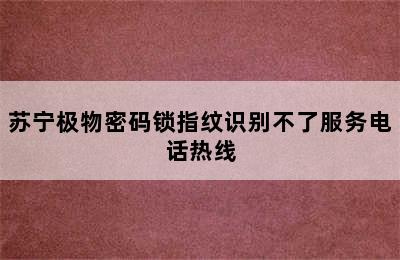 苏宁极物密码锁指纹识别不了服务电话热线